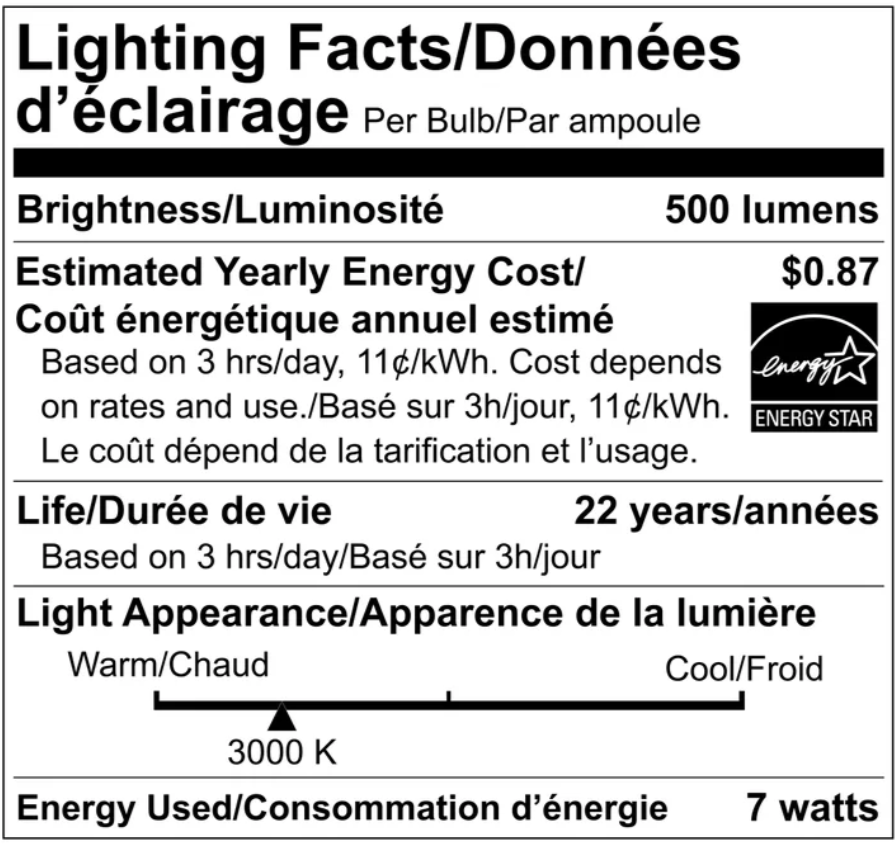 Lighting Facts/Données d'éclairage Per Bulb/Par ampoule

Brightness/Luminosité 500 lumens

Estimated Yearly Energy Cost/ Coût énergétique annuel estimé $0.87

Based on 3 hrs/day, 11¢/kWh. Cost depends on rates and use./Basé sur 3h/jour, 11¢/kWh. Le coût dépend de la tarification et l'usage.

energy

ENERGY STAR

Life/Durée de vie 22 years/années

Based on 3 hrs/day/Basé sur 3h/jour

Light Appearance/Apparence de la lumière

Warm/Chaud

Cool/Froid

3000 K

Energy Used/Consommation d'énergie 7 watts